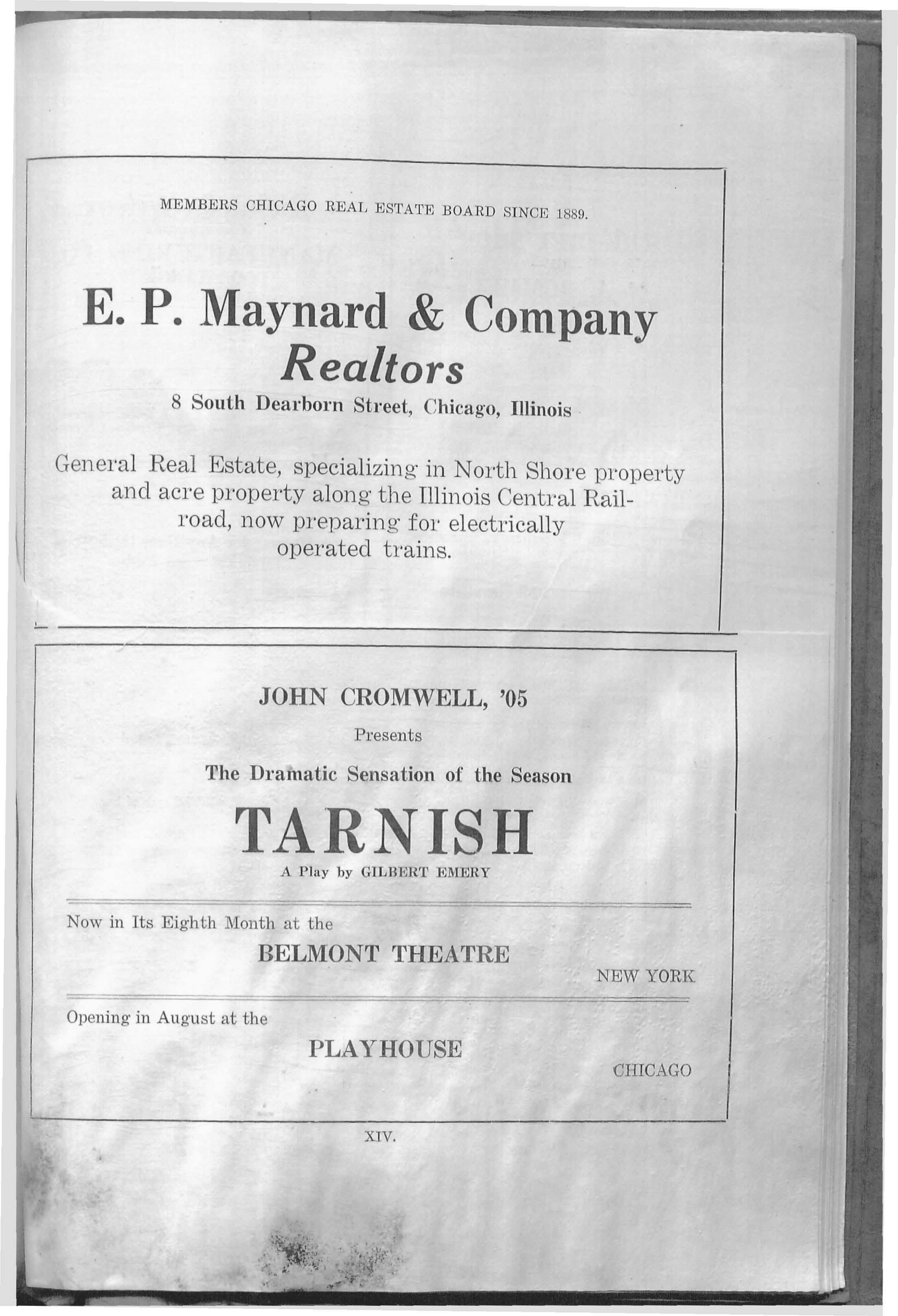 MEMBERS CHICAGO REAL ESTATE BOARD SINCE 1889.

E. P. Maynard & Company
Realtors
8 South Dearborn Street, Chicago, Illinois

General Real Estate, specializing in North Shore property and acre property along the Illinois Central Railroad, now preparing for electrically operated trains.

JOHN CROMWELL, '05
Presents
The Dramatic Sensation of the Season
TARNISH
A Play by GILBERT EMERY

Now in Its Eighth Month at the
BELMONT THEATRE
NEW YORK

Opening in August at the
PLAYHOUSE
CHICAGO

XIV.